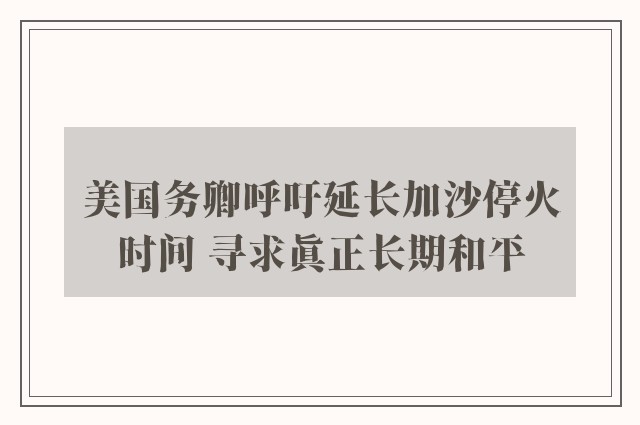 美国务卿呼吁延长加沙停火时间 寻求真正长期和平